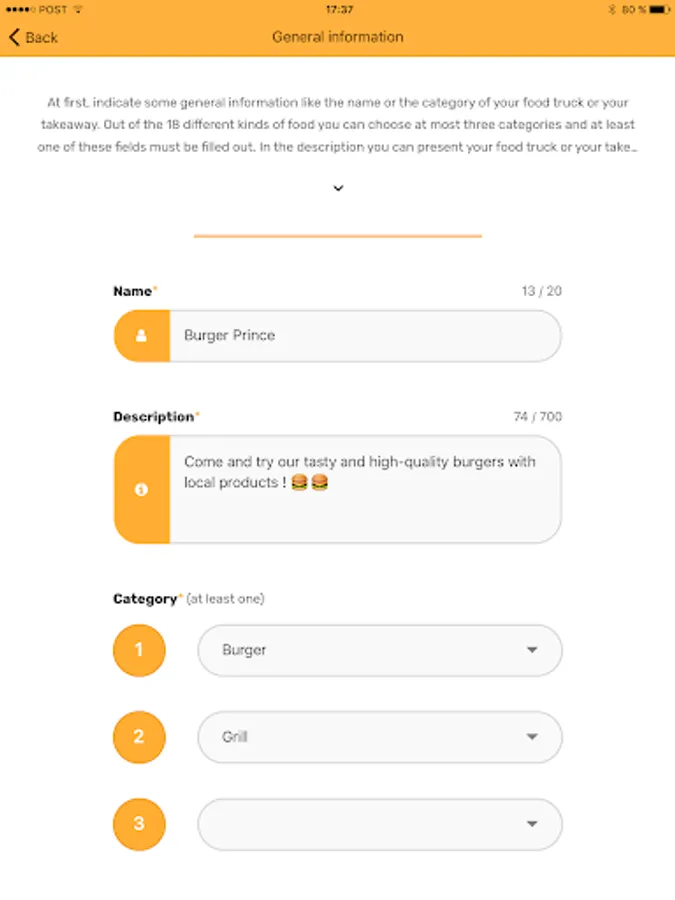 ●●●●○ POST 17:37 80 %

Back General information

At first, indicate some general information like the name or the category of your food truck or your takeaway. Out of the 18 different kinds of food you can choose at most three categories and at least one of these fields must be filled out. In the description you can present your food truck or your take...

Name* 13 / 20

Burger Prince

Description* 74 / 700

Come and try our tasty and high-quality burgers with local products ! 🍔🍔

Category* (at least one)

1 Burger

2 Grill

3